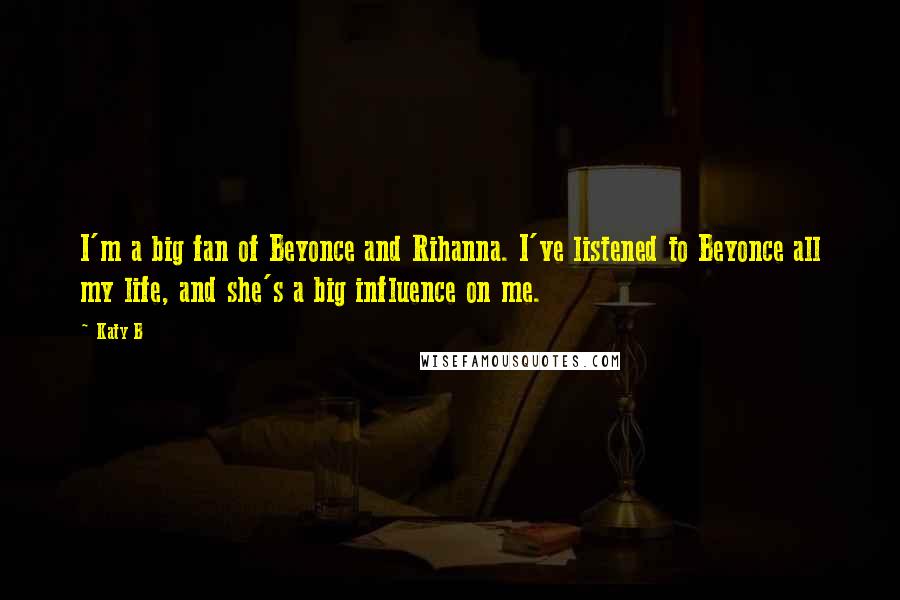 I'm a big fan of Beyonce and Rihanna. I've listened to Beyonce all my life, and she's a big influence on me.

~ Katy B

WISEFAMOUSQUOTES.COM